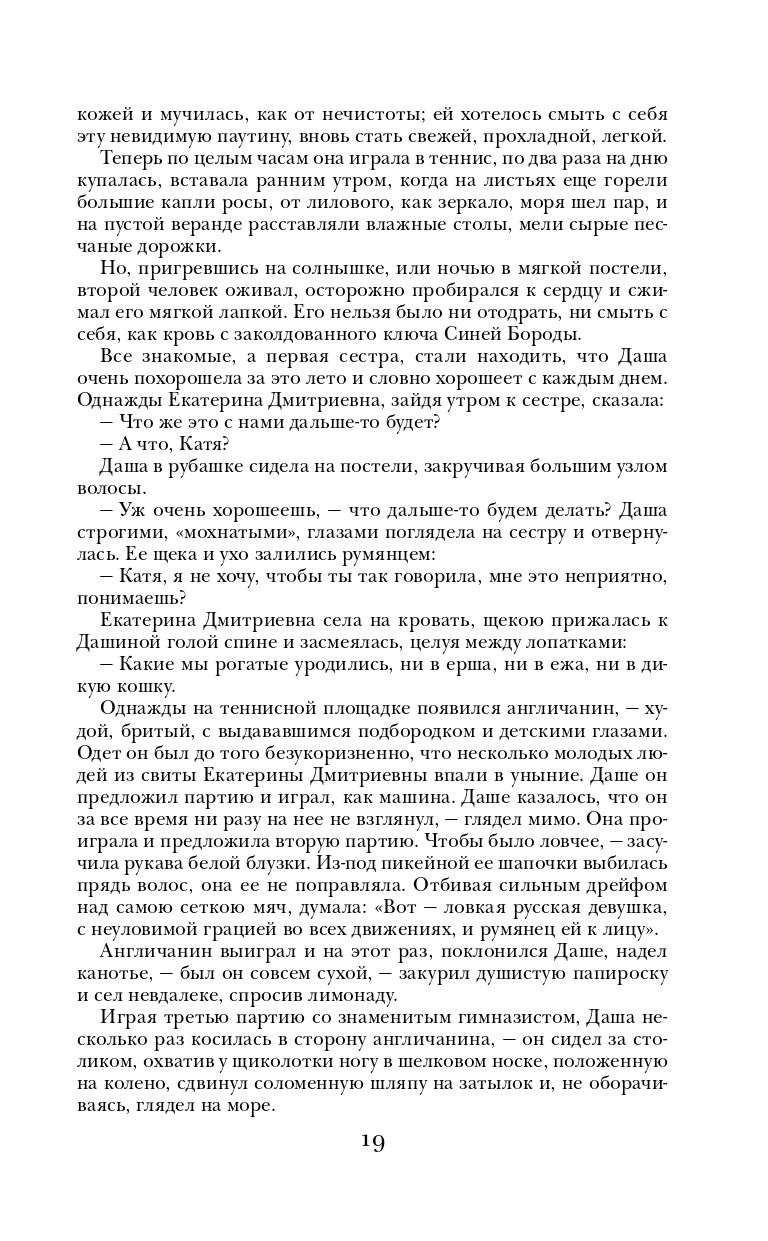 кожей и мучилась, как от нечистоты; ей хотелось смыть с себя эту невидимую паутину, вновь стать свежей, прохладной, легкой.

Теперь по целым часам она играла в теннис, по два раза на дню купалась, вставала ранним утром, когда на листьях еще горели большие капли росы, от лилового, как зеркало, моря шел пар, и на пустой веранде расставляли влажные столы, мели сырые песчаные дорожки.

Но, пригревшись на солнышке, или ночью в мягкой постели, второй человек оживал, осторожно пробирался к сердцу и сжимал его мягкой лапкой. Его нельзя было ни отодрать, ни смыть с себя, как кровь с заколдованного ключа Синей Бороды.

Все знакомые, а первая сестра, стали находить, что Даша очень похорошела за это лето и словно хорошеет с каждым днем. Однажды Екатерина Дмитриевна, зайдя утром к сестре, сказала:

— Что же это с нами дальше-то будет?

— А что, Катя?

Даша в рубашке сидела на постели, закручивая большим узлом волосы.

— Уж очень хорошеешь, — что дальше-то будем делать? Даша строгими, «мохнатыми», глазами поглядела на сестру и отвернулась. Ее щека и ухо залились румянцем:

— Катя, я не хочу, чтобы ты так говорила, мне это неприятно, понимаешь?

Екатерина Дмитриевна села на кровать, щекою прижалась к Дашиной голой спине и засмеялась, целуя между лопатками:

— Какие мы рогатые уродились, ни в ерша, ни в ежа, ни в дикую кошку.

Однажды на теннисной площадке появился англичанин, — худой, бритый, с выдававшимся подбородком и детскими глазами. Одет он был до того безукоризненно, что несколько молодых людей из свиты Екатерины Дмитриевны впали в уныние. Даше он предложил партию и играл, как машина. Даше казалось, что он за все время ни разу на нее не взглянул, — глядел мимо. Она проиграла и предложила вторую партию. Чтобы было ловчее, — засучила рукава белой блузки. Из-под пикейной ее шапочки выбилась прядь волос, она ее не поправляла. Отбивая сильным дрейфом над самою сеткою мяч, думала: «Вот — ловкая русская девушка, с неуловимой грацией во всех движениях, и румянец ей к лицу».

Англичанин выиграл и на этот раз, поклонился Даше, надел канотье, — был он совсем сухой, — закурил душистую папироску и сел невдалеке, спросив лимонаду.

Играя третью партию со знаменитым гимназистом, Даша несколько раз косилась в сторону англичанина, — он сидел за столиком, охватив у щиколотки ногу в шелковом носке, положенную на колено, сдвинул соломенную шляпу на затылок и, не оборачиваясь, глядел на море.

19